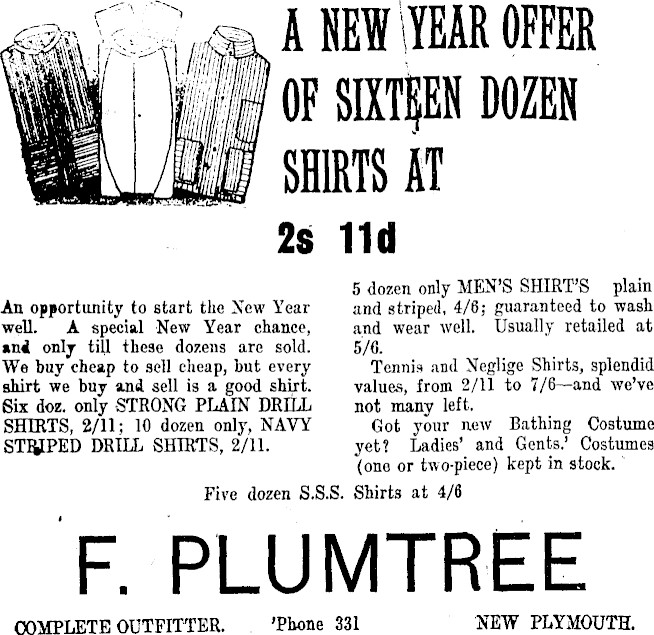 A NEW YEAR OFFER OF SIXTEEN DOZEN SHIRTS AT

2s 11d

An opportunity to start the New Year well. A special New Year chance, and only till these dozens are sold. We buy cheap to sell cheap, but every shirt we buy and sell is a good shirt. Six doz. only STRONG PLAIN DRILL SHIRTS, 2/11; 10 dozen only, NAVY STRIPED DRILL SHIRTS, 2/11.

5 dozen only MEN'S SHIRT'S plain and striped, 4/6; guaranteed to wash and wear well. Usually retailed at 5/6.

Tennis and Neglige Shirts, splendid values, from 2/11 to 7/6—and we've not many left.

Got your new Bathing Costume yet? Ladies' and Gents.' Costumes (one or two-piece) kept in stock.

Five dozen S.S.S. Shirts at 4/6

F. PLUMTREE

COMPLETE OUTFITTER. 'Phone 331 NEW PLYMOUTH.